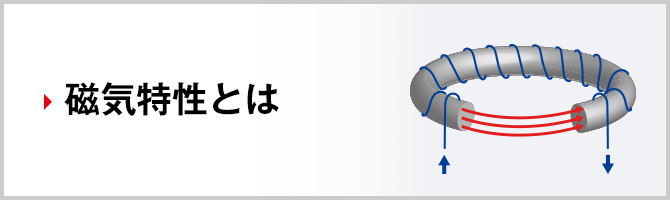 磁気特性とは